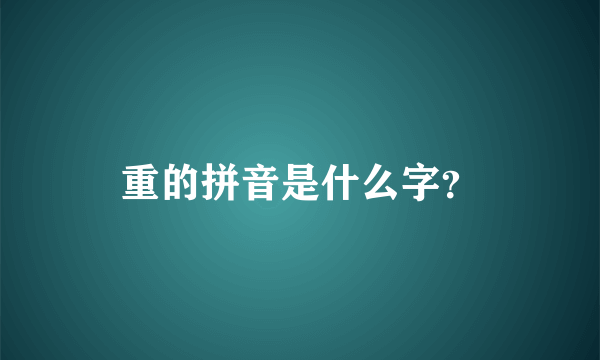 重的拼音是什么字?